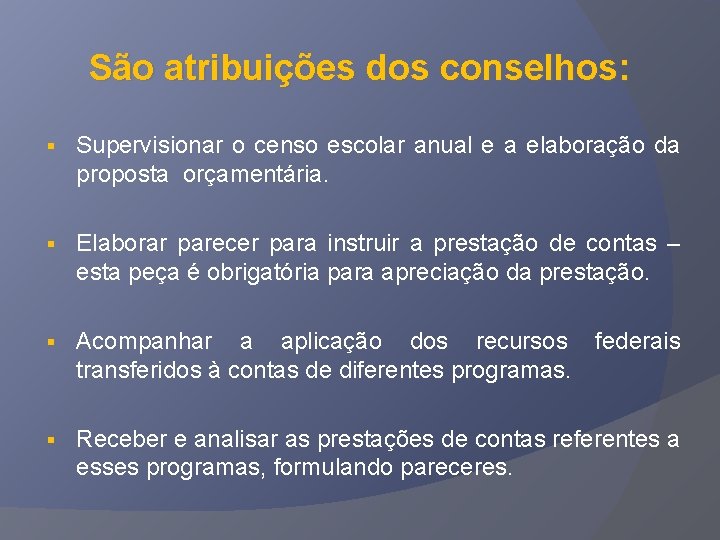 São atribuições dos conselhos:

▪ Supervisionar o censo escolar anual e a elaboração da proposta orçamentária.

▪ Elaborar parecer para instruir a prestação de contas – esta peça é obrigatória para apreciação da prestação.

▪ Acompanhar a aplicação dos recursos federais transferidos à contas de diferentes programas.

▪ Receber e analisar as prestações de contas referentes a esses programas, formulando pareceres.